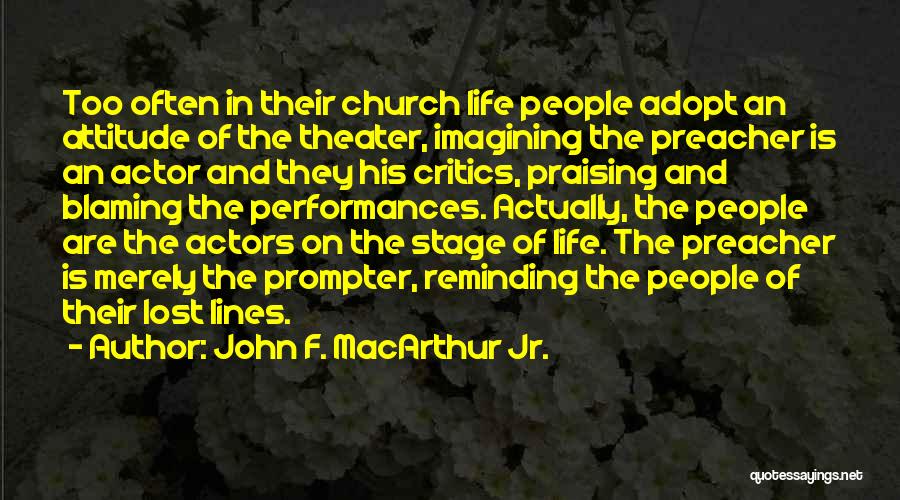 Too often in their church life people adopt an attitude of the theater, imagining the preacher is an actor and they his critics, praising and blaming the performances. Actually, the people are the actors on the stage of life. The preacher is merely the prompter, reminding the people of their lost lines.

- Author: John F. MacArthur Jr.

quotessayings.net